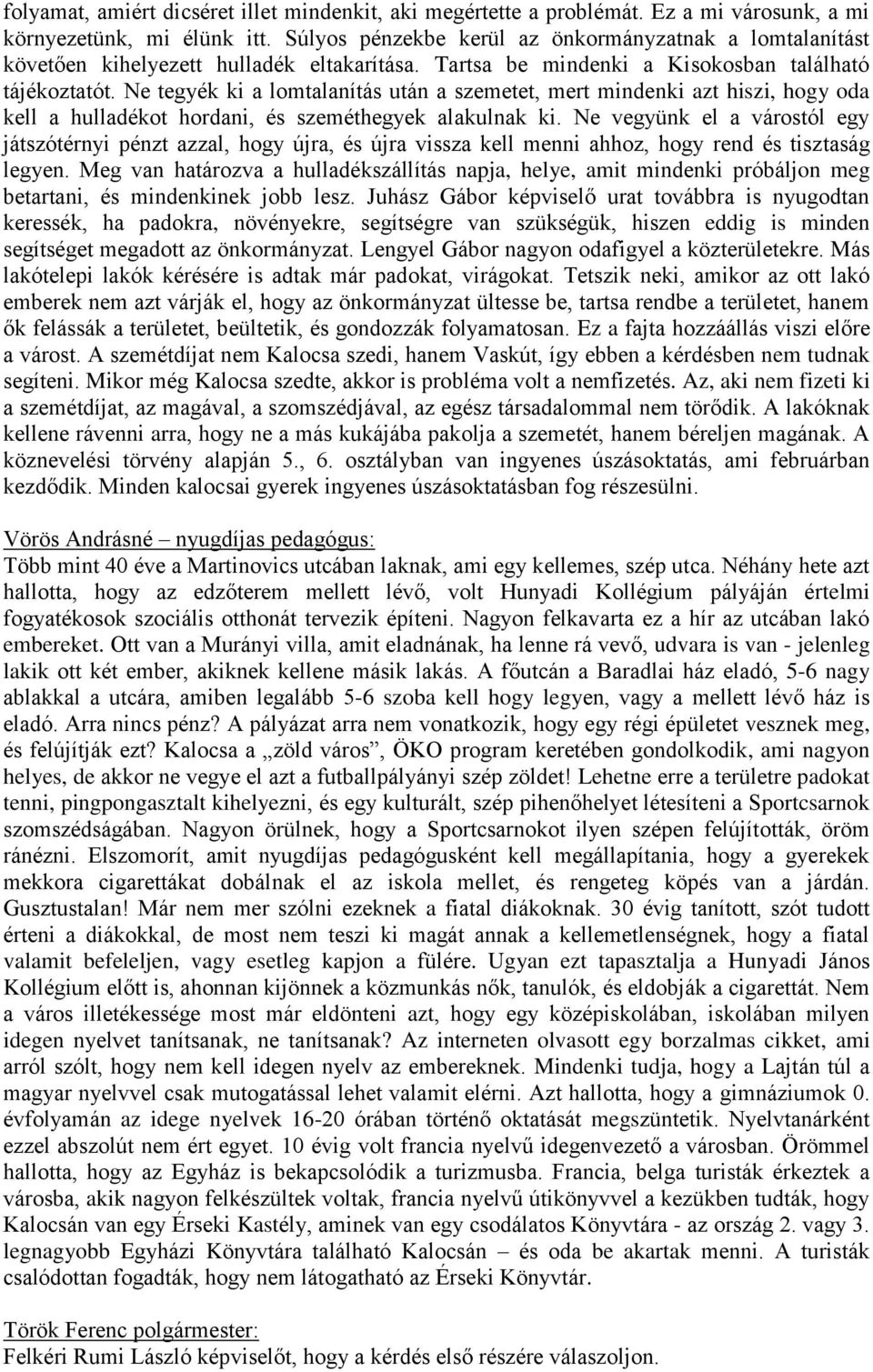 folyamat, amiért dicséret illet mindenkit, aki megértette a problémát. Ez a mi városunk, a mi környezetünk, mi élünk itt. Súlyos pénzekbe kerül az önkormányzatnak a lomtalanítást követően kihelyezett hulladék eltakarítása. Tartsa be mindenki a Kisokosban található tájékoztatót. Ne tegyék ki a lomtalanítás után a szemetet, mert mindenki azt hiszi, hogy oda kell a hulladékot hordani, és szeméthegyek alakulnak ki. Ne vegyünk el a várostól egy játszótérnyi pénzt azzal, hogy újra, és újra vissza kell menni ahhoz, hogy rend és tisztaság legyen. Meg van határozva a hulladékszállítás napja, helye, amit mindenki próbáljon meg betartani, és mindenkinek jobb lesz. Juhász Gábor képviselő urat továbbra is nyugodtan keressék, ha padokra, növényekre, segítségre van szükségük, hiszen eddig is minden segítséget megadott az önkormányzat. Lengyel Gábor nagyon odafigyel a közterületekre. Más lakótelepi lakók kérésére is adtak már padokat, virágokat. Tetszik neki, amikor az ott lakó emberek nem azt várják el, hogy az önkormányzat ültesse be, tartsa rendbe a területet, hanem ők felássák a területet, beültetik, és gondozzák folyamatosan. Ez a fajta hozzáállás viszi előre a várost. A szemétdíjat nem Kalocsa szedi, hanem Vaskút, így ebben a kérdésben nem tudnak segíteni. Mikor még Kalocsa szedte, akkor is probléma volt a nemfizetés. Az, aki nem fizeti ki a szemétdíjat, az magával, a szomszédjával, az egész társadalommal nem törődik. A lakóknak kellene rávenni arra, hogy ne a más kukájába pakolja a szemetét, hanem béreljen magának. A köznevelési törvény alapján 5., 6. osztályban van ingyenes úszásoktatás, ami februárban kezdődik. Minden kalocsai gyerek ingyenes úszásoktatásban fog részesülni.

Vörös Andrásné – nyugdíjas pedagógus:
Több mint 40 éve a Martinovics utcában laknak, ami egy kellemes, szép utca. Néhány hete azt hallotta, hogy az edzőterem mellett lévő, volt Hunyadi Kollégium pályáján értelmi fogyatékosok szociális otthonát tervezik építeni. Nagyon felkavarta ez a hír az utcában lakó embereket. Ott van a Murányi villa, amit eladnának, ha lenne rá vevő, udvara is van - jelenleg lakik ott két ember, akiknek kellene másik lakás. A főutcán a Baradlai ház eladó, 5-6 nagy ablakkal a utcára, amiben legalább 5-6 szoba kell hogy legyen, vagy a mellett lévő ház is eladó. Arra nincs pénz? A pályázat arra nem vonatkozik, hogy egy régi épületet vesznek meg, és felújítják ezt? Kalocsa a „zöld város”, ÖKO program keretében gondolkodik, ami nagyon helyes, de akkor ne vegye el azt a futballpályányi szép zöldet! Lehetne erre a területre padokat tenni, pingpongasztalt kihelyezni, és egy kulturált, szép pihenőhelyet létesíteni a Sportcsarnok szomszédságában. Nagyon örülnek, hogy a Sportcsarnokot ilyen szépen felújították, öröm ránézni. Elszomorít, amit nyugdíjas pedagógusként kell megállapítania, hogy a gyerekek mekkora cigarettákat dobálnak el az iskola mellet, és rengeteg köpés van a járdán. Gusztustalan! Már nem mer szólni ezeknek a fiatal diákoknak. 30 évig tanított, szót tudott érteni a diákokkal, de most nem teszi ki magát annak a kellemetlenségnek, hogy a fiatal valamit befeleljen, vagy esetleg kapjon a fülére. Ugyan ezt tapasztalja a Hunyadi János Kollégium előtt is, ahonnan kijönnek a közmunkás nők, tanulók, és eldobják a cigarettát. Nem a város illetékessége most már eldönteni azt, hogy egy középiskolában, iskolában milyen idegen nyelvet tanítsanak, ne tanítsanak? Az interneten olvasott egy borzalmas cikket, ami arról szólt, hogy nem kell idegen nyelv az embereknek. Mindenki tudja, hogy a Lajtán túl a magyar nyelvvel csak mutogatással lehet valamit elérni. Azt hallotta, hogy a gimnáziumok 0. évfolyamán az idege nyelvek 16-20 órában történő oktatását megszüntetik. Nyelvtanárként ezzel abszolút nem ért egyet. 10 évig volt francia nyelvű idegenvezető a városban. Örömmel hallotta, hogy az Egyház is bekapcsolódik a turizmusba. Francia, belga turisták érkeztek a városba, akik nagyon felkészültek voltak, francia nyelvű útikönyvvel a kezükben tudták, hogy Kalocsán van egy Érseki Kastély, aminek van egy csodálatos Könyvtára - az ország 2. vagy 3. legnagyobb Egyházi Könyvtára található Kalocsán – és oda be akartak menni. A turisták csalódottan fogadták, hogy nem látogatható az Érseki Könyvtár.

Török Ferenc polgármester:
Felkéri Rumi László képviselőt, hogy a kérdés első részére válaszoljon.